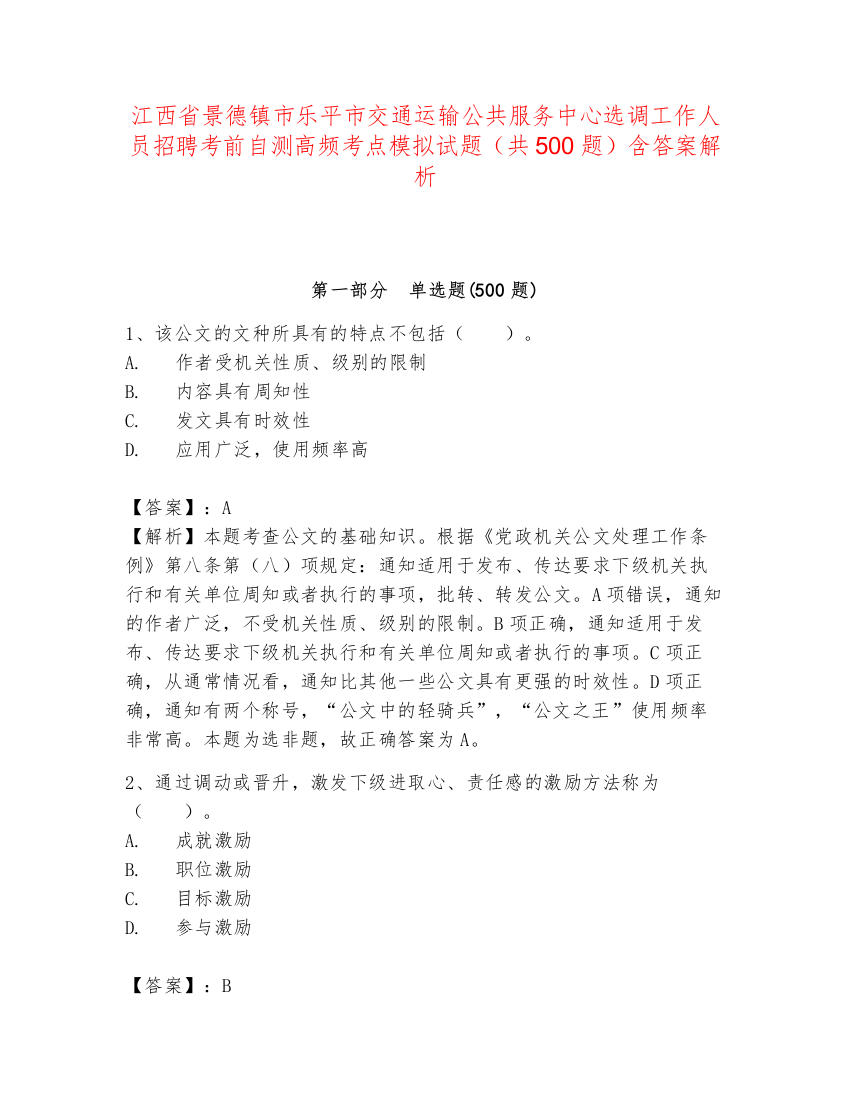 江西省景德镇市乐平市交通运输公共服务中心选调工作人员招聘考前自测高频考点模拟试题（共500题）含答案解析

第一部分　单选题(500题)

1、该公文的文种所具有的特点不包括（　　）。
A.　作者受机关性质、级别的限制
B.　内容具有周知性
C.　发文具有时效性
D.　应用广泛，使用频率高

【答案】：A
【解析】本题考查公文的基础知识。根据《党政机关公文处理工作条例》第八条第（八）项规定：通知适用于发布、传达要求下级机关执行和有关单位周知或者执行的事项，批转、转发公文。A项错误，通知的作者广泛，不受机关性质、级别的限制。B项正确，通知适用于发布、传达要求下级机关执行和有关单位周知或者执行的事项。C项正确，从通常情况看，通知比其他一些公文具有更强的时效性。D项正确，通知有两个称号，“公文中的轻骑兵”，“公文之王”使用频率非常高。本题为选非题，故正确答案为A。

2、通过调动或晋升，激发下级进取心、责任感的激励方法称为（　　）。
A.　成就激励
B.　职位激励
C.　目标激励
D.　参与激励

【答案】：B